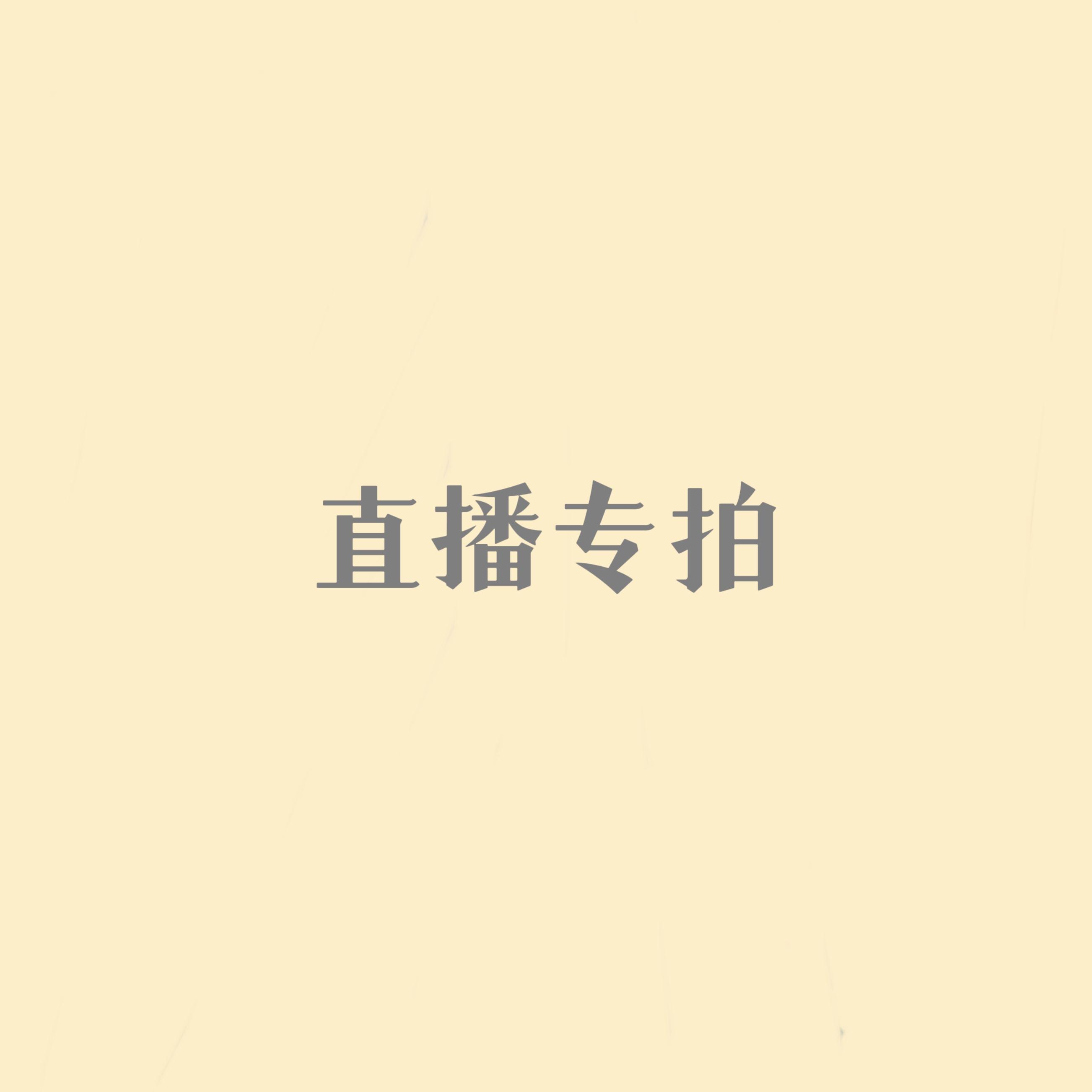 直播专拍